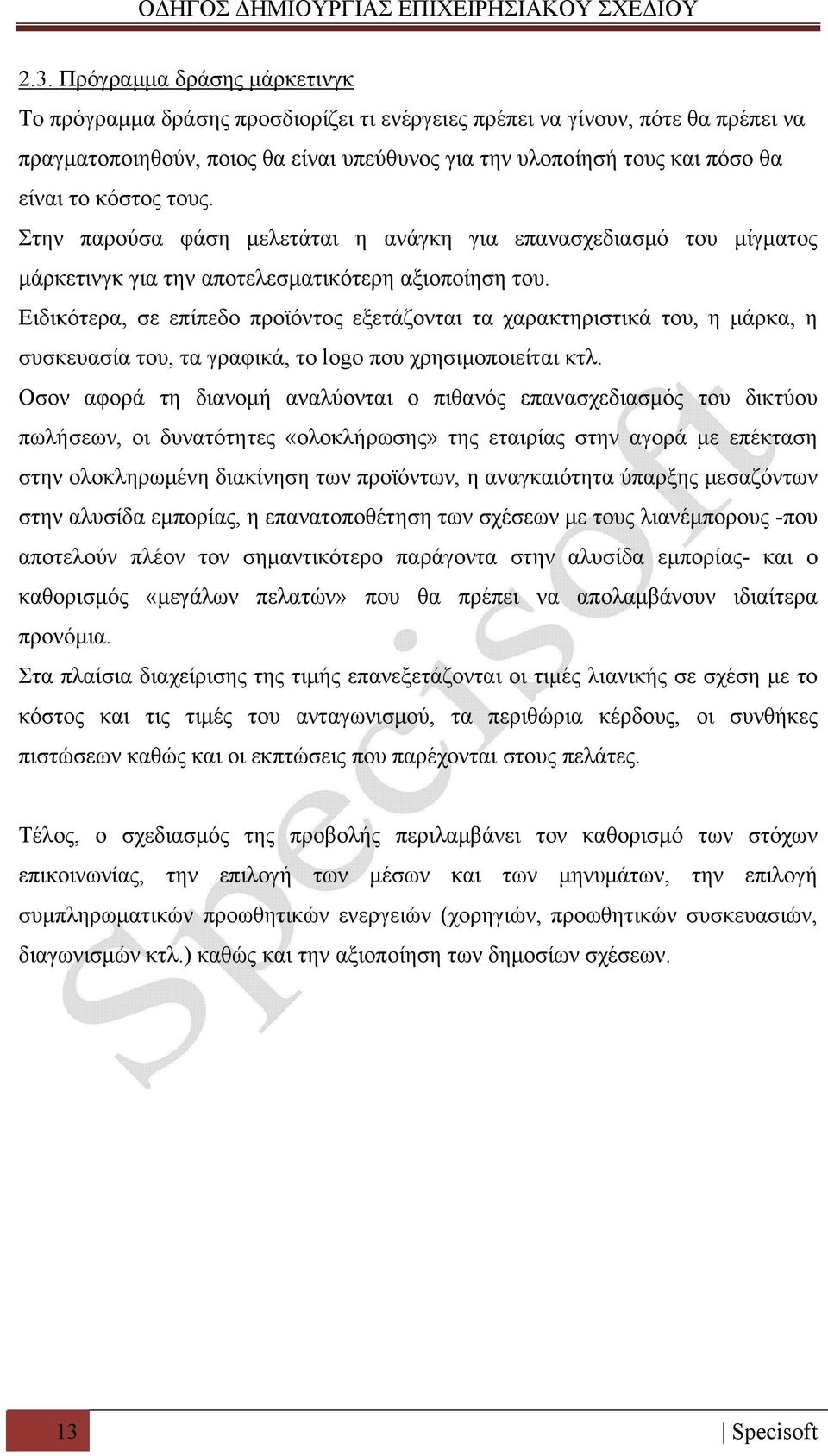 ΟΔΗΓΟΣ ΔΗΜΙΟΥΡΓΙΑΣ ΕΠΙΧΕΙΡΗΣΙΑΚΟΥ ΣΧΕΔΙΟΥ

2.3. Πρόγραμμα δράσης μάρκετινγκ

Το πρόγραμμα δράσης προσδιορίζει τι ενέργειες πρέπει να γίνουν, πότε θα πρέπει να πραγματοποιηθούν, ποιος θα είναι υπεύθυνος για την υλοποίησή τους και πόσο θα είναι το κόστος τους.

Στην παρούσα φάση μελετάται η ανάγκη για επανασχεδιασμό του μίγματος μάρκετινγκ για την αποτελεσματικότερη αξιοποίηση του.

Ειδικότερα, σε επίπεδο προϊόντος εξετάζονται τα χαρακτηριστικά του, η μάρκα, η συσκευασία του, τα γραφικά, το logo που χρησιμοποιείται κτλ.

Οσον αφορά τη διανομή αναλύονται ο πιθανός επανασχεδιασμός του δικτύου πωλήσεων, οι δυνατότητες «ολοκλήρωσης» της εταιρίας στην αγορά με επέκταση στην ολοκληρωμένη διακίνηση των προϊόντων, η αναγκαιότητα ύπαρξης μεσαζόντων στην αλυσίδα εμπορίας, η επανατοποθέτηση των σχέσεων με τους λιανέμπορους -που αποτελούν πλέον τον σημαντικότερο παράγοντα στην αλυσίδα εμπορίας- και ο καθορισμός «μεγάλων πελατών» που θα πρέπει να απολαμβάνουν ιδιαίτερα προνόμια.

Στα πλαίσια διαχείρισης της τιμής επανεξετάζονται οι τιμές λιανικής σε σχέση με το κόστος και τις τιμές του ανταγωνισμού, τα περιθώρια κέρδους, οι συνθήκες πιστώσεων καθώς και οι εκπτώσεις που παρέχονται στους πελάτες.

Τέλος, ο σχεδιασμός της προβολής περιλαμβάνει τον καθορισμό των στόχων επικοινωνίας, την επιλογή των μέσων και των μηνυμάτων, την επιλογή συμπληρωματικών προωθητικών ενεργειών (χορηγιών, προωθητικών συσκευασιών, διαγωνισμών κτλ.) καθώς και την αξιοποίηση των δημοσίων σχέσεων.

Specisoft

13

| Specisoft